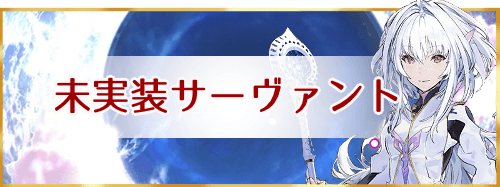 未実装サーヴァント